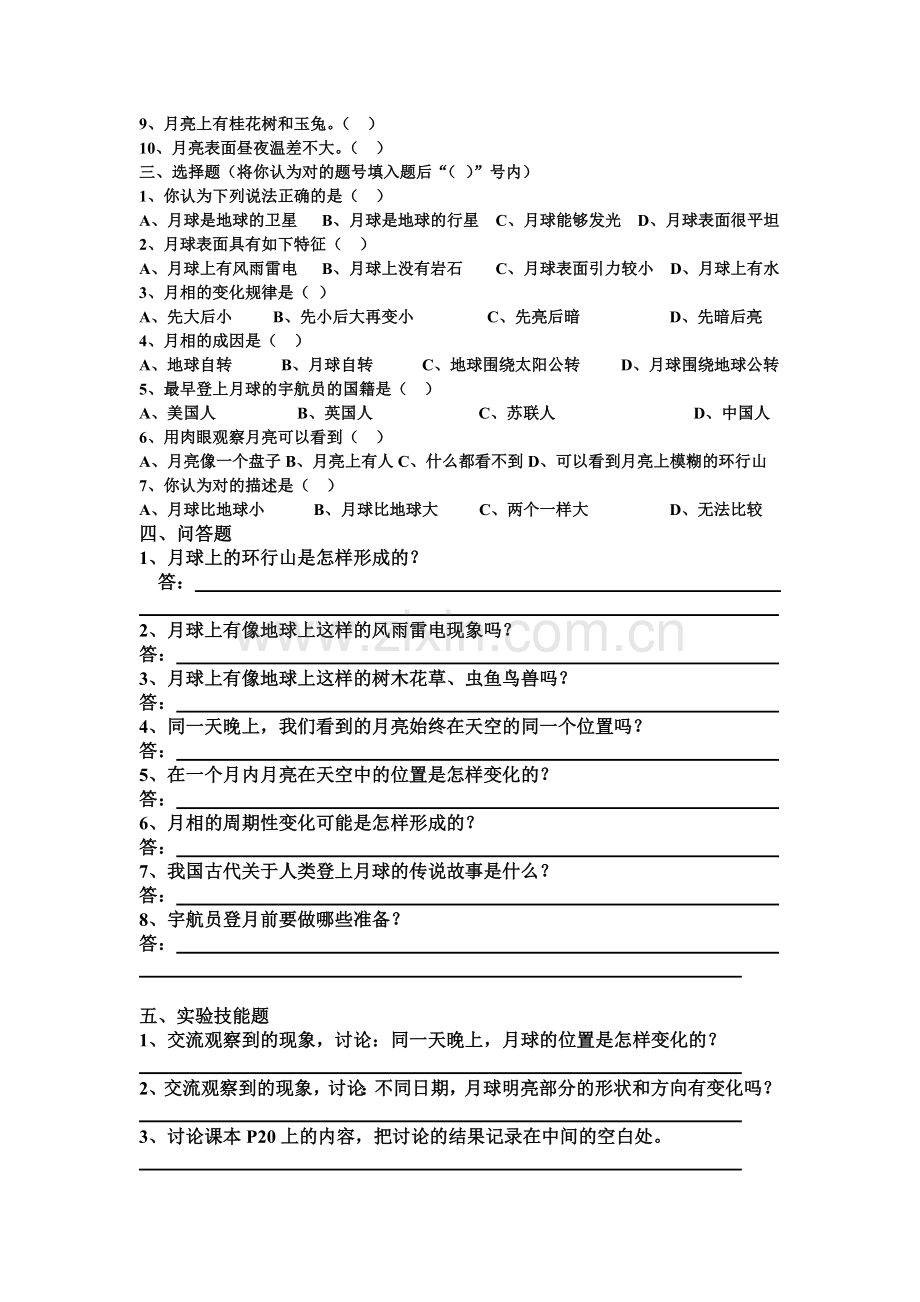 9、月亮上有桂花树和玉兔。（ ）
10、月亮表面昼夜温差不大。（ ）
三、选择题（将你认为对的题号填入题后“（ ）”号内）
1、你认为下列说法正确的是（ ）
A、月球是地球的卫星 B、月球是地球的行星 C、月球能够发光 D、月球表面很平坦
2、月球表面具有如下特征（ ）
A、月球上有风雨雷电 B、月球上没有岩石 C、月球表面引力较小 D、月球上有水
3、月相的变化规律是（ ）
A、先大后小 B、先小后大再变小 C、先亮后暗 D、先暗后亮
4、月相的成因是（ ）
A、地球自转 B、月球自转 C、地球围绕太阳公转 D、月球围绕地球公转
5、最早登上月球的宇航员的国籍是（ ）
A、美国人 B、英国人 C、苏联人 D、中国人
6、用肉眼观察月亮可以看到（ ）
A、月亮像一个盘子 B、月亮上有人 C、什么都看不到 D、可以看到月亮上模糊的环行山
7、你认为对的描述是（ ）
A、月球比地球小 B、月球比地球大 C、两个一样大 D、无法比较
四、问答题
1、月球上的环行山是怎样形成的？
答：____
____
2、月球上有像地球上这样的风雨雷电现象吗？
答：____
3、月球上有像地球上这样的树木花草、虫鱼鸟兽吗？
答：____
4、同一天晚上，我们看到的月亮始终在天空的同一个位置吗？
答：____
5、在一个月内月亮在天空中的位置是怎样变化的？
答：____
6、月相的周期性变化可能是怎样形成的？
答：____
7、我国古代关于人类登上月球的传说故事是什么？
答：____
8、宇航员登月前要做哪些准备？
答：____
____

五、实验技能题
1、交流观察到的现象，讨论：同一天晚上，月球的位置是怎样变化的？
____
2、交流观察到的现象，讨论 不同日期，月球明亮部分的形状和方向有变化吗？
____
3、讨论课本P20上的内容，把讨论的结果记录在中间的空白处。
____

www.zixin.com.cn